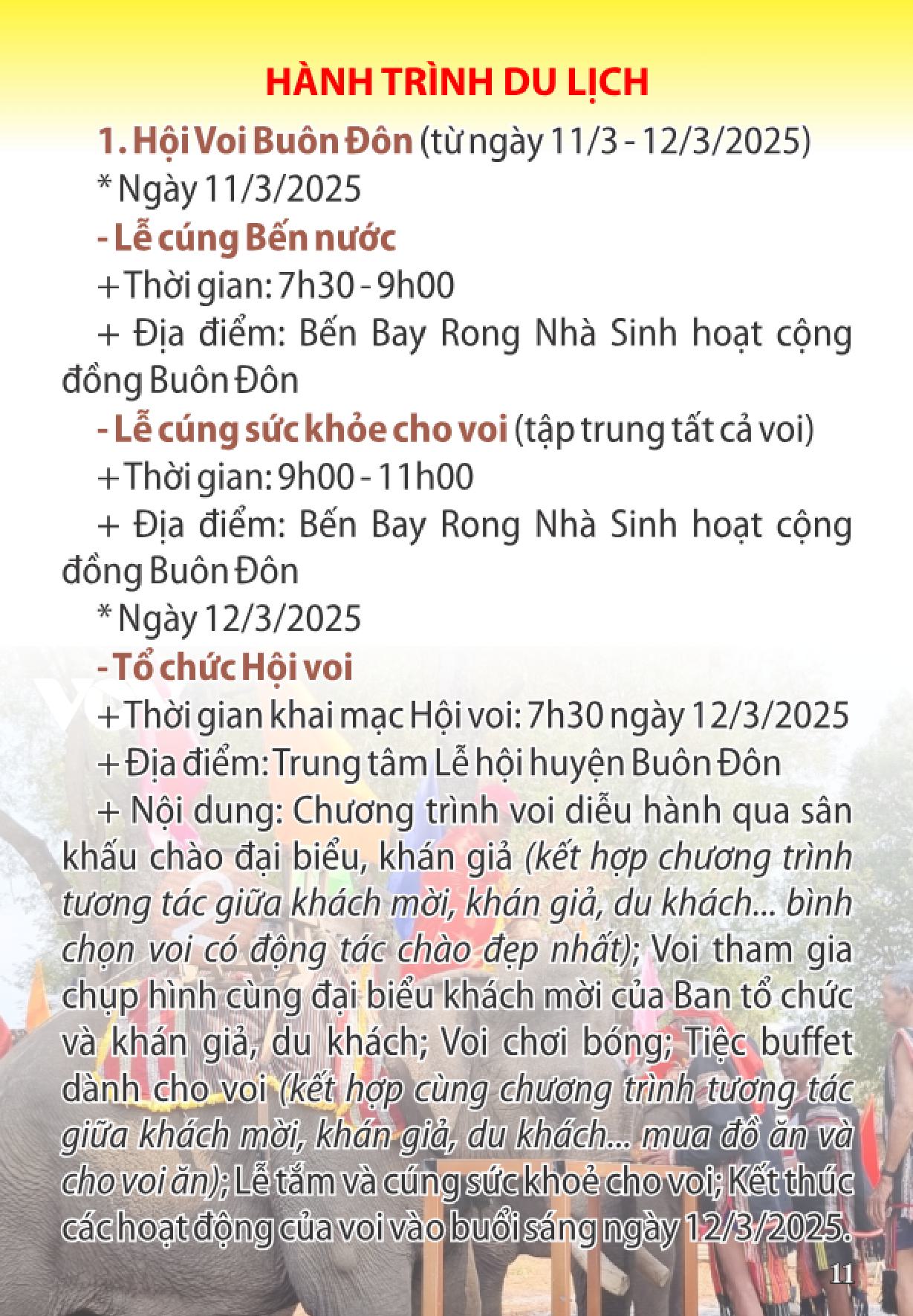 HÀNH TRÌNH DU LỊCH

1. Hội Voi Buôn Đôn (từ ngày 11/3 - 12/3/2025)

* Ngày 11/3/2025

- Lễ cúng Bến nước

+ Thời gian: 7h30 - 9h00

+ Địa điểm: Bến Bay Rong Nhà Sinh hoạt cộng đồng Buôn Đôn

- Lễ cúng sức khỏe cho voi (tập trung tất cả voi)

+ Thời gian: 9h00 - 11h00

+ Địa điểm: Bến Bay Rong Nhà Sinh hoạt cộng đồng Buôn Đôn

* Ngày 12/3/2025

- Tổ chức Hội voi

+ Thời gian khai mạc Hội voi: 7h30 ngày 12/3/2025

+ Địa điểm: Trung tâm Lễ hội huyện Buôn Đôn

+ Nội dung: Chương trình voi diễu hành qua sân khấu chào đại biểu, khán giả (kết hợp chương trình tương tác giữa khách mời, khán giả, du khách... bình chọn voi có động tác chào đẹp nhất); Voi tham gia chụp hình cùng đại biểu khách mời của Ban tổ chức và khán giả, du khách; Voi chơi bóng; Tiệc buffet dành cho voi (kết hợp cùng chương trình tương tác giữa khách mời, khán giả, du khách... mua đồ ăn và cho voi ăn); Lễ tắm và cúng sức khoẻ cho voi; Kết thúc các hoạt động của voi vào buổi sáng ngày 12/3/2025.

11